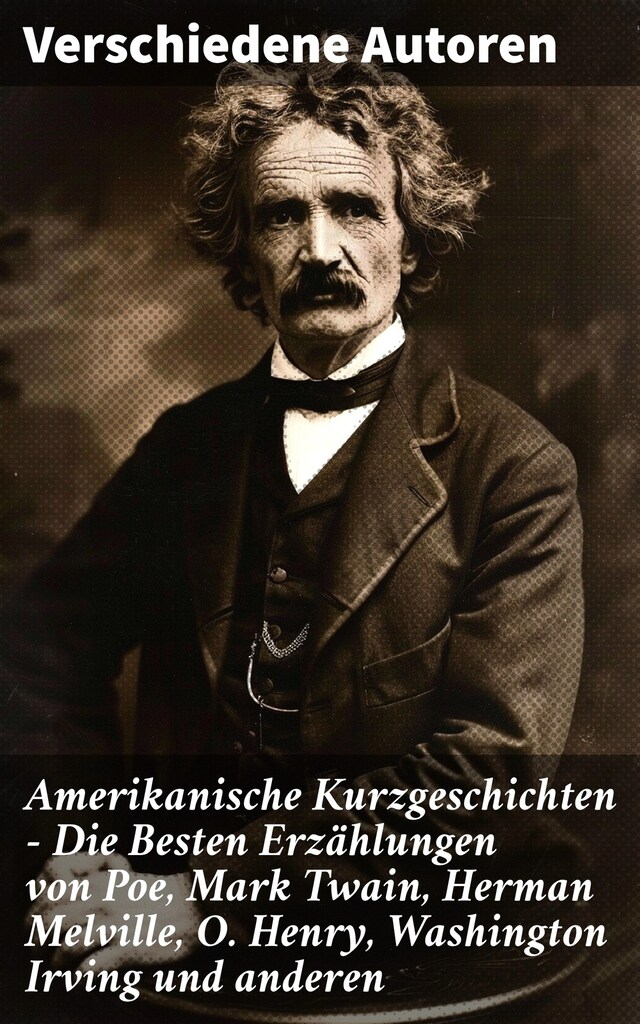 Verschiedene Autoren

Amerikanische Kurzgeschichten - Die Besten Erzählungen von Poe, Mark Twain, Herman Melville, O. Henry, Washington Irving und anderen